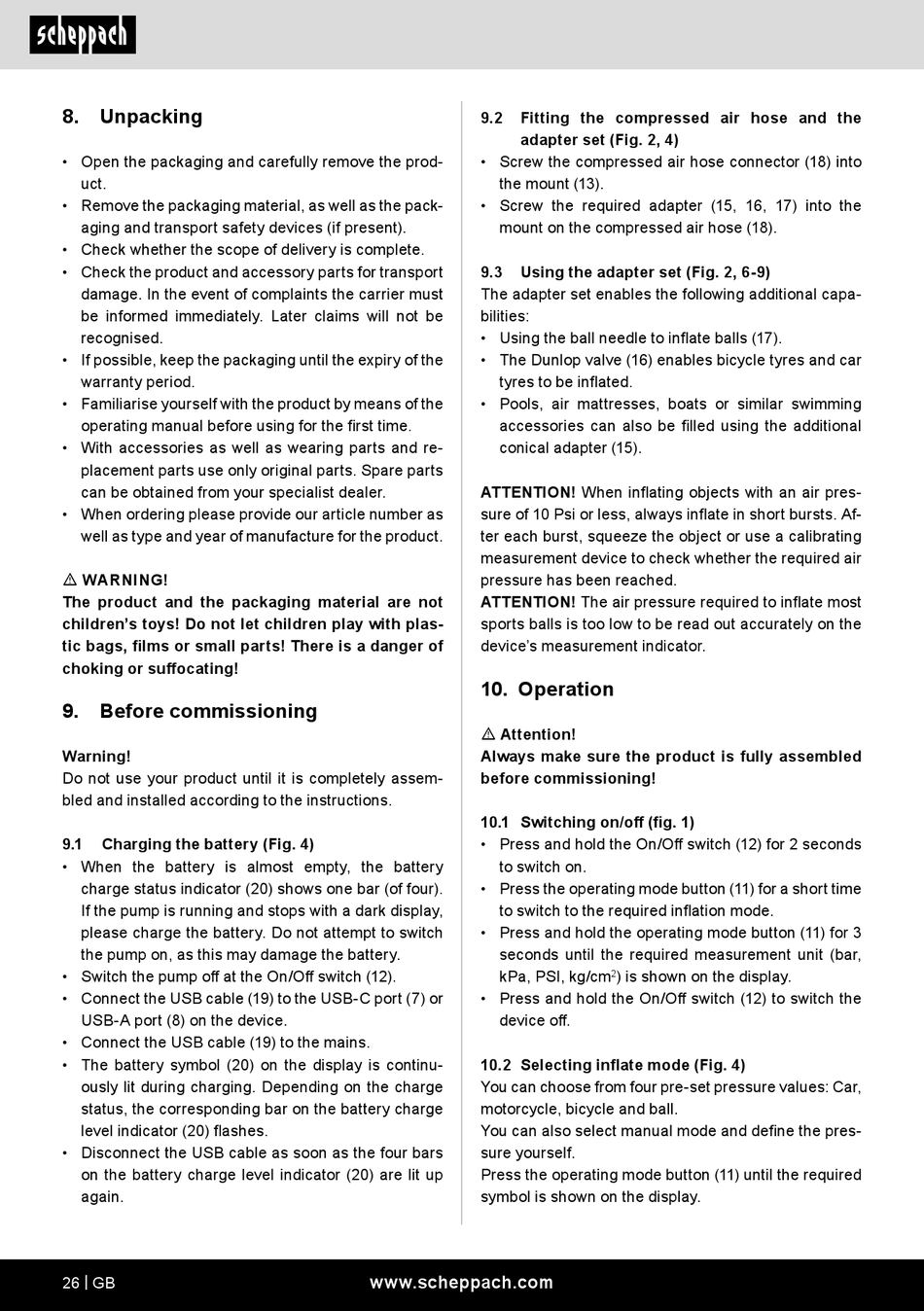 scheppach

8. Unpacking

• Open the packaging and carefully remove the product.
• Remove the packaging material, as well as the packaging and transport safety devices (if present).
• Check whether the scope of delivery is complete.
• Check the product and accessory parts for transport damage. In the event of complaints the carrier must be informed immediately. Later claims will not be recognised.
• If possible, keep the packaging until the expiry of the warranty period.
• Familiarise yourself with the product by means of the operating manual before using for the first time.
• With accessories as well as wearing parts and replacement parts use only original parts. Spare parts can be obtained from your specialist dealer.
• When ordering please provide our article number as well as type and year of manufacture for the product.

⚠ WARNING!
The product and the packaging material are not children's toys! Do not let children play with plastic bags, films or small parts! There is a danger of choking or suffocating!

9. Before commissioning

Warning!
Do not use your product until it is completely assembled and installed according to the instructions.

9.1 Charging the battery (Fig. 4)
• When the battery is almost empty, the battery charge status indicator (20) shows one bar (of four). If the pump is running and stops with a dark display, please charge the battery. Do not attempt to switch the pump on, as this may damage the battery.
• Switch the pump off at the On/Off switch (12).
• Connect the USB cable (19) to the USB-C port (7) or USB-A port (8) on the device.
• Connect the USB cable (19) to the mains.
• The battery symbol (20) on the display is continuously lit during charging. Depending on the charge status, the corresponding bar on the battery charge level indicator (20) flashes.
• Disconnect the USB cable as soon as the four bars on the battery charge level indicator (20) are lit up again.

9.2 Fitting the compressed air hose and the adapter set (Fig. 2, 4)
• Screw the compressed air hose connector (18) into the mount (13).
• Screw the required adapter (15, 16, 17) into the mount on the compressed air hose (18).

9.3 Using the adapter set (Fig. 2, 6-9)
The adapter set enables the following additional capabilities:
• Using the ball needle to inflate balls (17).
• The Dunlop valve (16) enables bicycle tyres and car tyres to be inflated.
• Pools, air mattresses, boats or similar swimming accessories can also be filled using the additional conical adapter (15).

ATTENTION! When inflating objects with an air pressure of 10 Psi or less, always inflate in short bursts. After each burst, squeeze the object or use a calibrating measurement device to check whether the required air pressure has been reached.
ATTENTION! The air pressure required to inflate most sports balls is too low to be read out accurately on the device's measurement indicator.

10. Operation

⚠ Attention!
Always make sure the product is fully assembled before commissioning!

10.1 Switching on/off (fig. 1)
• Press and hold the On/Off switch (12) for 2 seconds to switch on.
• Press the operating mode button (11) for a short time to switch to the required inflation mode.
• Press and hold the operating mode button (11) for 3 seconds until the required measurement unit (bar, kPa, PSI, kg/cm$^2$) is shown on the display.
• Press and hold the On/Off switch (12) to switch the device off.

10.2 Selecting inflate mode (Fig. 4)
You can choose from four pre-set pressure values: Car, motorcycle, bicycle and ball.
You can also select manual mode and define the pressure yourself.
Press the operating mode button (11) until the required symbol is shown on the display.

26 | GB www.scheppach.com